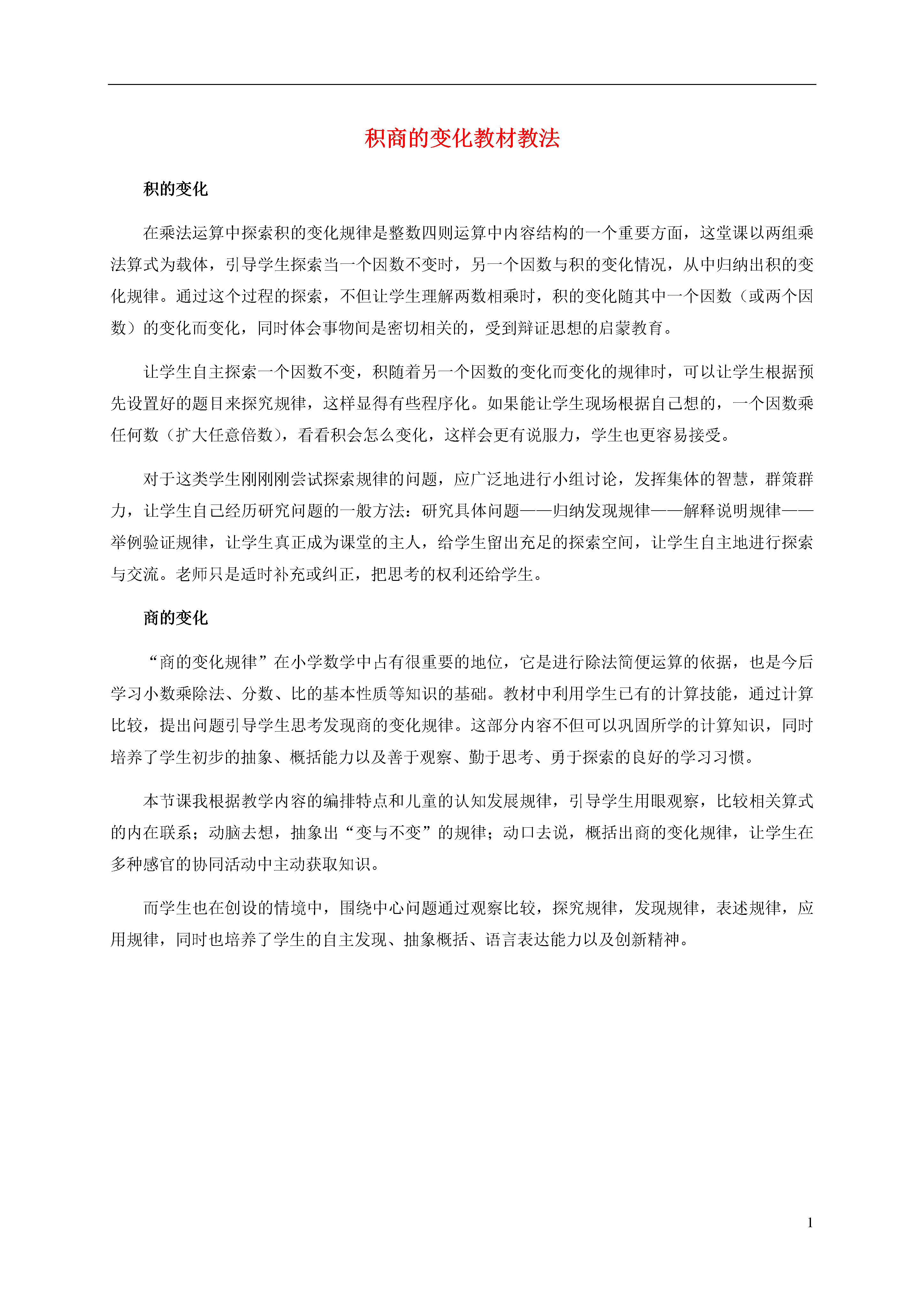 积商的变化教材教法

积的变化

在乘法运算中探索积的变化规律是整数四则运算中内容结构的一个重要方面，这堂课以两组乘法算式为载体，引导学生探索当一个因数不变时，另一个因数与积的变化情况，从中归纳出积的变化规律。通过这个过程的探索，不但让学生理解两数相乘时，积的变化随其中一个因数（或两个因数）的变化而变化，同时体会事物间是密切相关的，受到辩证思想的启蒙教育。

让学生自主探索一个因数不变，积随着另一个因数的变化而变化的规律时，可以让学生根据预先设置好的题目来探究规律，这样显得有些程序化。如果能让学生现场根据自己想的，一个因数乘任何数（扩大任意倍数），看看积会怎么变化，这样会更有说服力，学生也更容易接受。

对于这类学生刚刚刚尝试探索规律的问题，应广泛地进行小组讨论，发挥集体的智慧，群策群力，让学生自己经历研究问题的一般方法：研究具体问题——归纳发现规律——解释说明规律——举例验证规律，让学生真正成为课堂的主人，给学生留出充足的探索空间，让学生自主地进行探索与交流。老师只是适时补充或纠正，把思考的权利还给学生。

商的变化

“商的变化规律”在小学数学中占有很重要的地位，它是进行除法简便运算的依据，也是今后学习小数乘除法、分数、比的基本性质等知识的基础。教材中利用学生已有的计算技能，通过计算比较，提出问题引导学生思考发现商的变化规律。这部分内容不但可以巩固所学的计算知识，同时培养了学生初步的抽象、概括能力以及善于观察、勤于思考、勇于探索的良好的学习习惯。

本节课我根据教学内容的编排特点和儿童的认知发展规律，引导学生用眼观察，比较相关算式的内在联系；动脑去想，抽象出“变与不变”的规律；动口去说，概括出商的变化规律，让学生在多种感官的协同活动中主动获取知识。

而学生也在创设的情境中，围绕中心问题通过观察比较，探究规律，发现规律，表述规律，应用规律，同时也培养了学生的自主发现、抽象概括、语言表达能力以及创新精神。

1